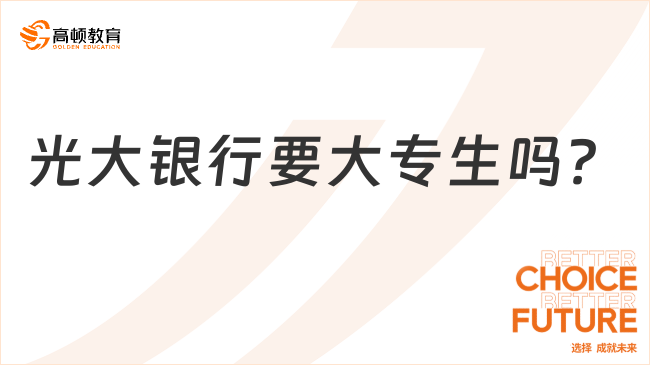 高顿教育
GOLDEN EDUCATION

光大银行要大专生吗？

BETTER
CHOICE
BETTER
FUTURE
选择 成就未来